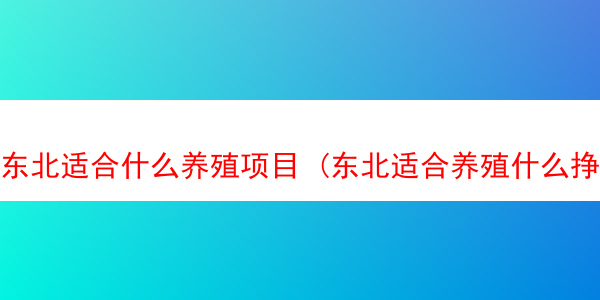 东北适合什么养殖项目（东北适合养殖什么挣